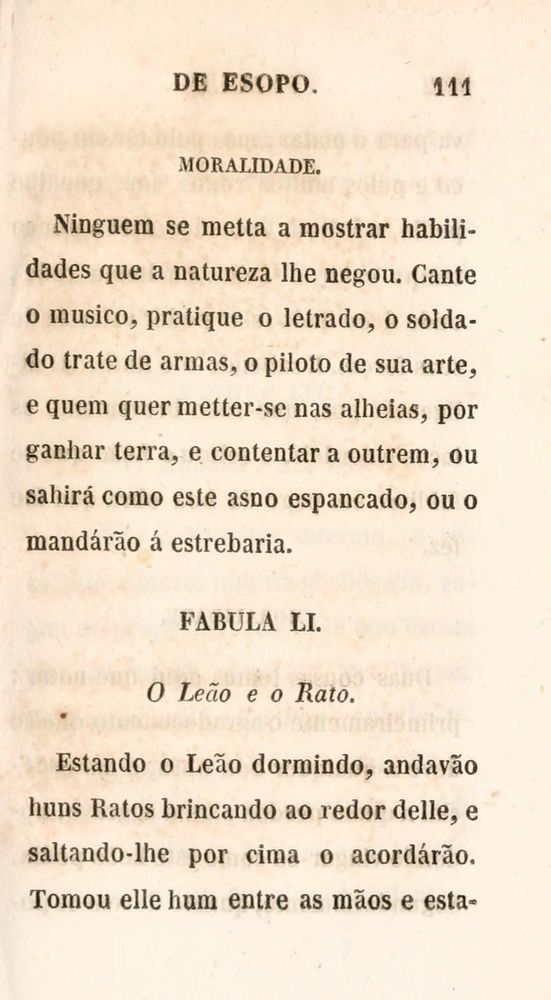 DE ESOPO. 111

MORALIDADE.

Ninguem se metta a mostrar habilidades que a natureza lhe negou. Cante o musico, pratique o letrado, o soldado trate de armas, o piloto de sua arte, e quem quer metter-se nas alheias, por ganhar terra, e contentar a outrem, ou sahirá como este asno espancado, ou o mandárão á estrebaria.

FABULA LI.

O Leão e o Rato.

Estando o Leão dormindo, andavão huns Ratos brincando ao redor delle, e saltando-lhe por cima o acordárão. Tomou elle hum entre as mãos e esta-